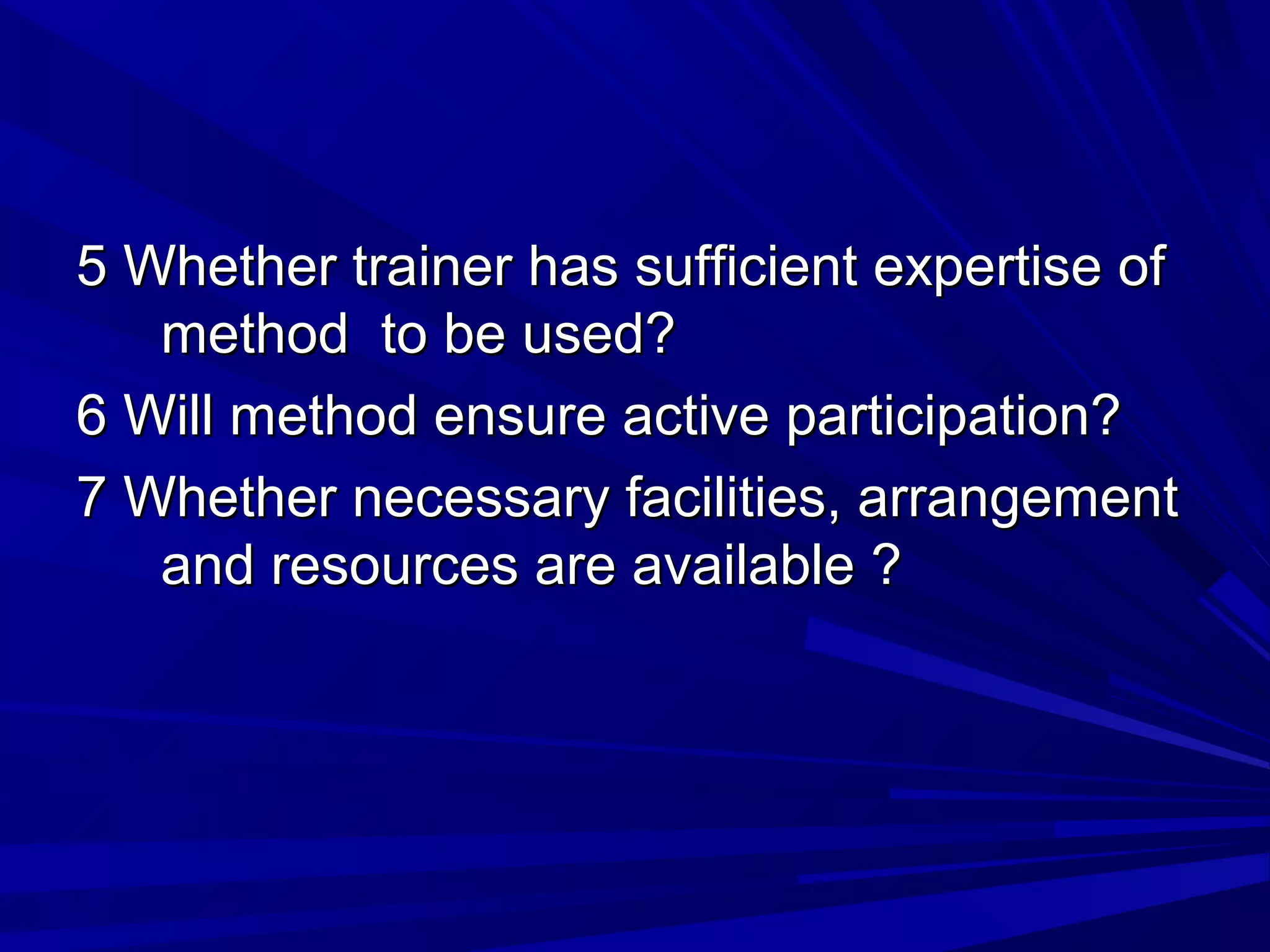 5 Whether trainer has sufficient expertise of method  to be used?

6 Will method ensure active participation?

7 Whether necessary facilities, arrangement and resources are available ?